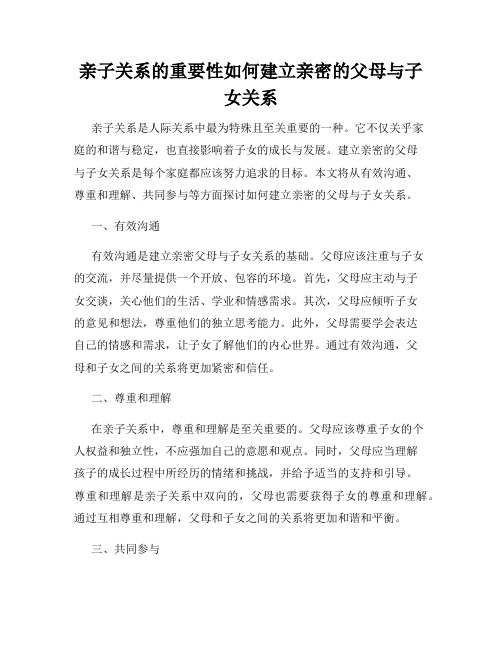 亲子关系的重要性如何建立亲密的父母与子女关系

亲子关系是人际关系中最为特殊且至关重要的一种。它不仅关乎家庭的和谐与稳定，也直接影响着子女的成长与发展。建立亲密的父母与子女关系是每个家庭都应该努力追求的目标。本文将从有效沟通、尊重和理解、共同参与等方面探讨如何建立亲密的父母与子女关系。

一、有效沟通

有效沟通是建立亲密父母与子女关系的基础。父母应该注重与子女的交流，并尽量提供一个开放、包容的环境。首先，父母应主动与子女交谈，关心他们的生活、学业和情感需求。其次，父母应倾听子女的意见和想法，尊重他们的独立思考能力。此外，父母需要学会表达自己的情感和需求，让子女了解他们的内心世界。通过有效沟通，父母和子女之间的关系将更加紧密和信任。

二、尊重和理解

在亲子关系中，尊重和理解是至关重要的。父母应该尊重子女的个人权益和独立性，不应强加自己的意愿和观点。同时，父母应当理解孩子的成长过程中所经历的情绪和挑战，并给予适当的支持和引导。尊重和理解是亲子关系中双向的，父母也需要获得子女的尊重和理解。通过互相尊重和理解，父母和子女之间的关系将更加和谐和平衡。

三、共同参与